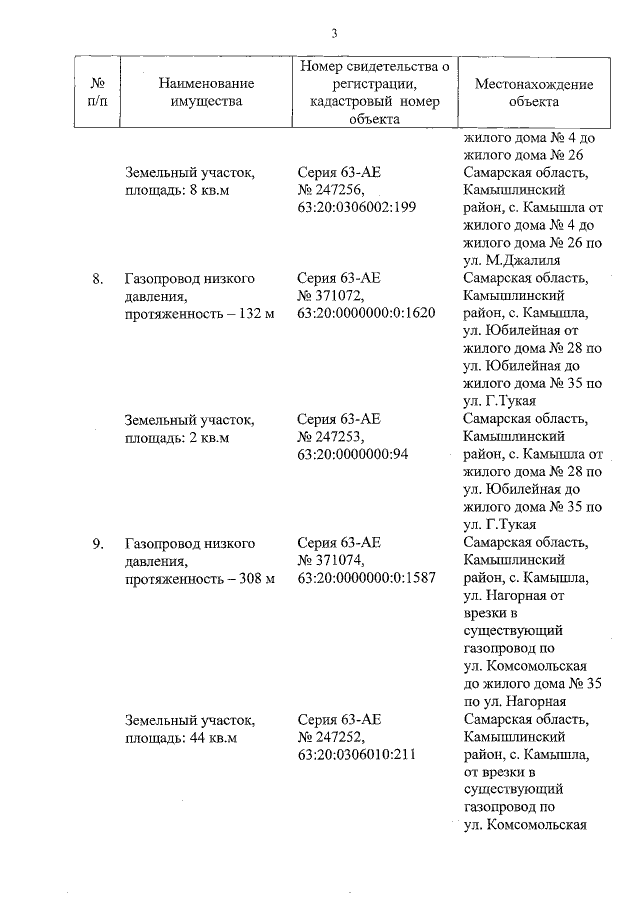 3

| № п/п | Наименование имущества | Номер свидетельства о регистрации, кадастровый номер объекта | Местонахождение объекта |
|---|---|---|---|
| | | | жилого дома № 4 до жилого дома № 26 |
| | Земельный участок, площадь: 8 кв.м | Серия 63-АЕ № 247256, 63:20:0306002:199 | Самарская область, Камышлинский район, с. Камышла от жилого дома № 4 до жилого дома № 26 по ул. М.Джалиля |
| 8. | Газопровод низкого давления, протяженность – 132 м | Серия 63-АЕ № 371072, 63:20:0000000:0:1620 | Самарская область, Камышлинский район, с. Камышла, ул. Юбилейная от жилого дома № 28 по ул. Юбилейная до жилого дома № 35 по ул. Г.Тукая |
| | Земельный участок, площадь: 2 кв.м | Серия 63-АЕ № 247253, 63:20:0000000:94 | Самарская область, Камышлинский район, с. Камышла от жилого дома № 28 по ул. Юбилейная до жилого дома № 35 по ул. Г.Тукая |
| 9. | Газопровод низкого давления, протяженность – 308 м | Серия 63-АЕ № 371074, 63:20:0000000:0:1587 | Самарская область, Камышлинский район, с. Камышла, ул. Нагорная от врезки в существующий газопровод по ул. Комсомольская до жилого дома № 35 по ул. Нагорная |
| | Земельный участок, площадь: 44 кв.м | Серия 63-АЕ № 247252, 63:20:0306010:211 | Самарская область, Камышлинский район, с. Камышла, от врезки в существующий газопровод по ул. Комсомольская |